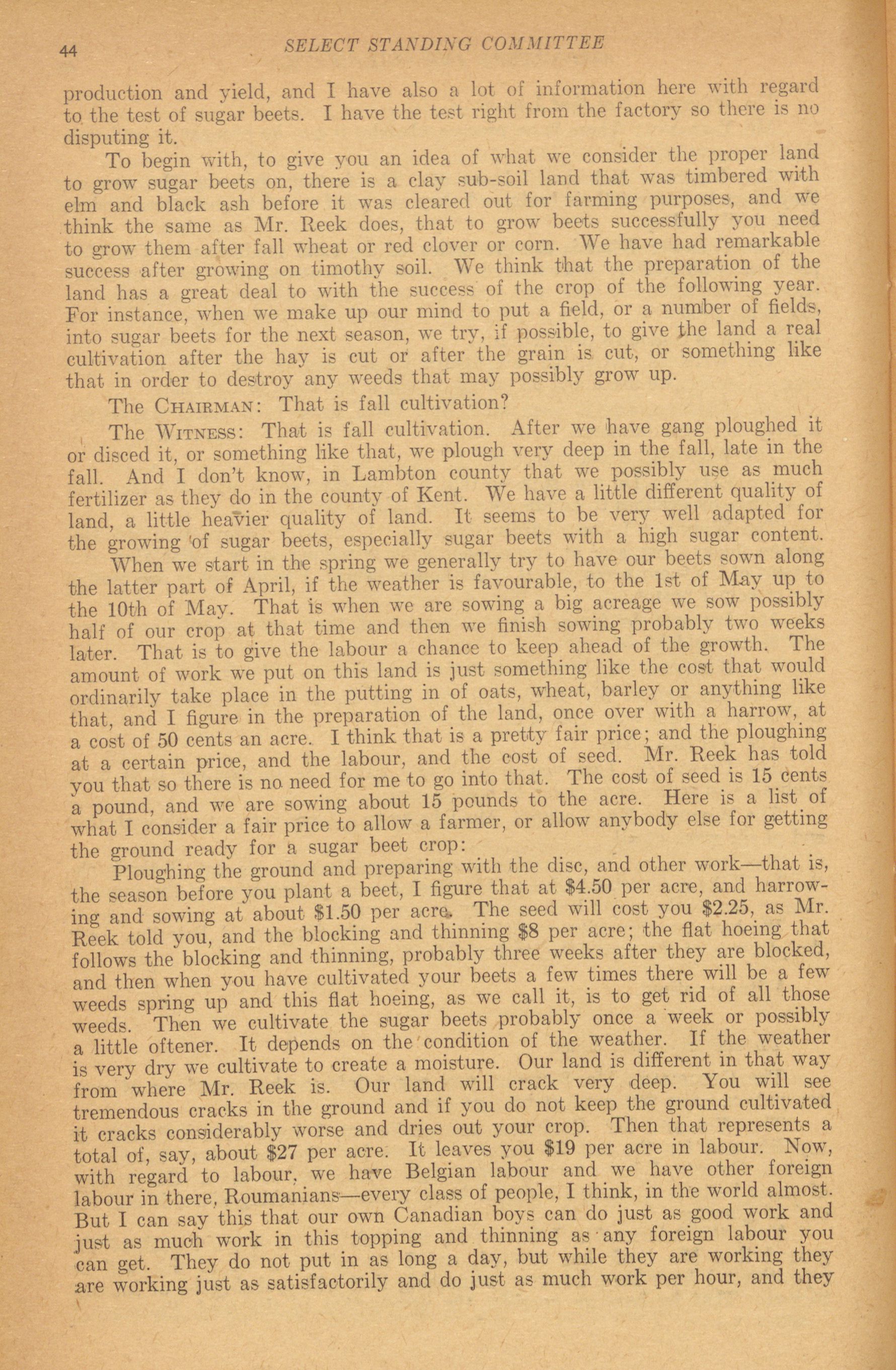 44 SELECT STANDING COMMITTEE

production and yield, and I have also a lot of information here with regard to the test of sugar beets. I have the test right from the factory so there is no disputing it.

To begin with, to give you an idea of what we consider the proper land to grow sugar beets on, there is a clay sub-soil land that was timbered with elm and black ash before it was cleared out for farming purposes, and we think the same as Mr. Reek does, that to grow beets successfully you need to grow them after fall wheat or red clover or corn. We have had remarkable success after growing on timothy soil. We think that the preparation of the land has a great deal to with the success of the crop of the following year. For instance, when we make up our mind to put a field, or a number of fields, into sugar beets for the next season, we try, if possible, to give the land a real cultivation after the hay is cut or after the grain is cut, or something like that in order to destroy any weeds that may possibly grow up.

The CHAIRMAN: That is fall cultivation?

The WITNESS: That is fall cultivation. After we have gang ploughed it or disced it, or something like that, we plough very deep in the fall, late in the fall. And I don't know, in Lambton county that we possibly use as much fertilizer as they do in the county of Kent. We have a little different quality of land, a little heavier quality of land. It seems to be very well adapted for the growing of sugar beets, especially sugar beets with a high sugar content.

When we start in the spring we generally try to have our beets sown along the latter part of April, if the weather is favourable, to the 1st of May up to the 10th of May. That is when we are sowing a big acreage we sow possibly half of our crop at that time and then we finish sowing probably two weeks later. That is to give the labour a chance to keep ahead of the growth. The amount of work we put on this land is just something like the cost that would ordinarily take place in the putting in of oats, wheat, barley or anything like that, and I figure in the preparation of the land, once over with a harrow, at a cost of 50 cents an acre. I think that is a pretty fair price; and the ploughing at a certain price, and the labour, and the cost of seed. Mr. Reek has told you that so there is no need for me to go into that. The cost of seed is 15 cents a pound, and we are sowing about 15 pounds to the acre. Here is a list of what I consider a fair price to allow a farmer, or allow anybody else for getting the ground ready for a sugar beet crop:

Ploughing the ground and preparing with the disc, and other work—that is, the season before you plant a beet, I figure that at $4.50 per acre, and harrowing and sowing at about $1.50 per acre. The seed will cost you $2.25, as Mr. Reek told you, and the blocking and thinning $8 per acre; the flat hoeing that follows the blocking and thinning, probably three weeks after they are blocked, and then when you have cultivated your beets a few times there will be a few weeds spring up and this flat hoeing, as we call it, is to get rid of all those weeds. Then we cultivate the sugar beets probably once a week or possibly a little oftener. It depends on the condition of the weather. If the weather is very dry we cultivate to create a moisture. Our land is different in that way from where Mr. Reek is. Our land will crack very deep. You will see tremendous cracks in the ground and if you do not keep the ground cultivated it cracks considerably worse and dries out your crop. Then that represents a total of, say, about $27 per acre. It leaves you $19 per acre in labour. Now, with regard to labour, we have Belgian labour and we have other foreign labour in there, Roumanians—every class of people, I think, in the world almost. But I can say this that our own Canadian boys can do just as good work and just as much work in this topping and thinning as any foreign labour you can get. They do not put in as long a day, but while they are working they are working just as satisfactorily and do just as much work per hour, and they